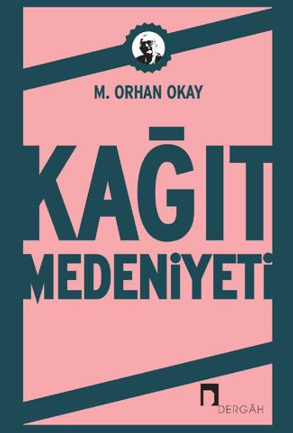 M. ORHAN OKAY

KAĞIT
MEDENİYETİ

DERGÂH